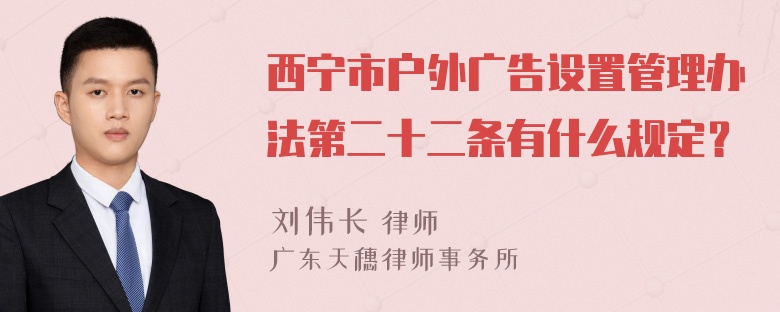 西宁市户外广告设置管理办法第二十二条有什么规定？

刘伟长 律师
广东天穗律师事务所